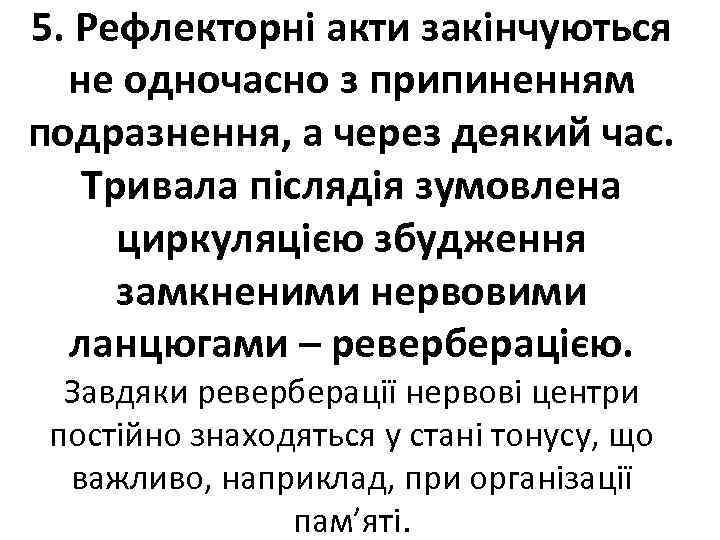 5. Рефлекторні акти закінчуються не одночасно з припиненням подразнення, а через деякий час. Тривала післядія зумовлена циркуляцією збудження замкненими нервовими ланцюгами – реверберацією.

Завдяки реверберації нервові центри постійно знаходяться у стані тонусу, що важливо, наприклад, при організації пам’яті.